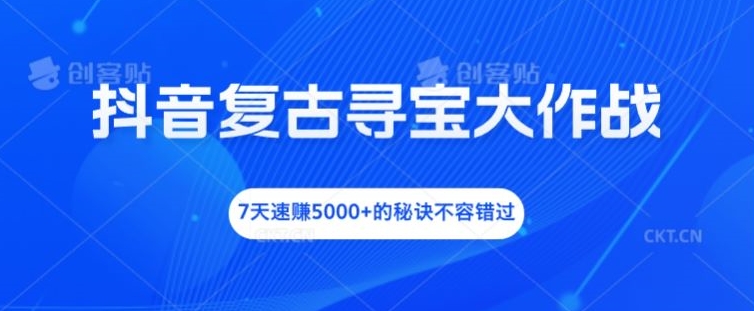 创客贴 创客贴

抖音复古寻宝大作战

7天速赚5000+的秘诀不容错过

CKT.CN CKT.CN